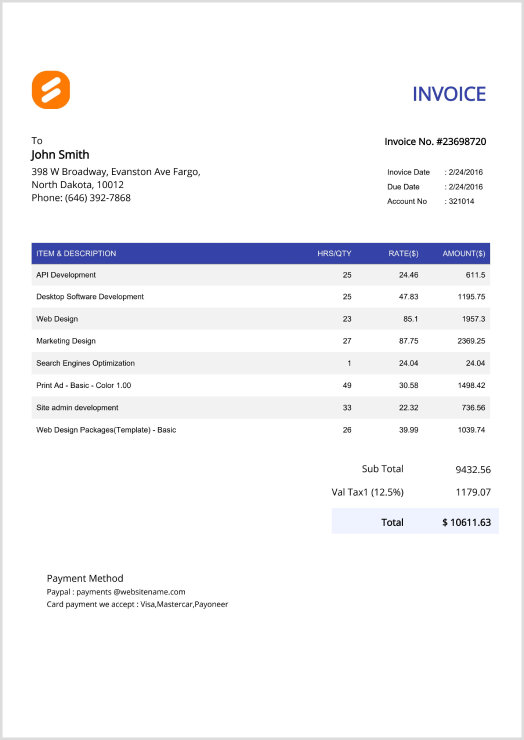 INVOICE

To
John Smith
398 W Broadway, Evanston Ave Fargo, North Dakota, 10012
Phone: (646) 392-7868

Invoice No. #23698720

Invoice Date : 2/24/2016
Due Date : 2/24/2016
Account No : 321014

| ITEM & DESCRIPTION | HRS/QTY | RATE($) | AMOUNT($) |
|---|---|---|---|
| API Development | 25 | 24.46 | 611.5 |
| Desktop Software Development | 25 | 47.83 | 1195.75 |
| Web Design | 23 | 85.1 | 1957.3 |
| Marketing Design | 27 | 87.75 | 2369.25 |
| Search Engines Optimization | 1 | 24.04 | 24.04 |
| Print Ad - Basic - Color 1.00 | 49 | 30.58 | 1498.42 |
| Site admin development | 33 | 22.32 | 736.56 |
| Web Design Packages(Template) - Basic | 26 | 39.99 | 1039.74 |

Sub Total 9432.56
Val Tax1 (12.5%) 1179.07
Total $ 10611.63

Payment Method
Paypal : payments @websitename.com
Card payment we accept : Visa,Mastercar,Payoneer